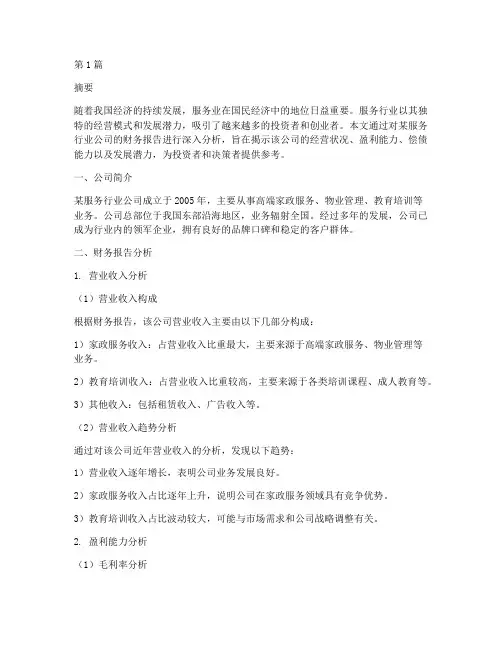 第1篇

摘要

随着我国经济的持续发展，服务业在国民经济中的地位日益重要。服务行业以其独特的经营模式和发展潜力，吸引了越来越多的投资者和创业者。本文通过对某服务行业公司的财务报告进行深入分析，旨在揭示该公司的经营状况、盈利能力、偿债能力以及发展潜力，为投资者和决策者提供参考。

一、公司简介

某服务行业公司成立于2005年，主要从事高端家政服务、物业管理、教育培训等业务。公司总部位于我国东部沿海地区，业务辐射全国。经过多年的发展，公司已成为行业内的领军企业，拥有良好的品牌口碑和稳定的客户群体。

二、财务报告分析

1. 营业收入分析

（1）营业收入构成

根据财务报告，该公司营业收入主要由以下几部分构成：

1）家政服务收入：占营业收入比重最大，主要来源于高端家政服务、物业管理等业务。

2）教育培训收入：占营业收入比重较高，主要来源于各类培训课程、成人教育等。

3）其他收入：包括租赁收入、广告收入等。

（2）营业收入趋势分析

通过对该公司近年营业收入的分析，发现以下趋势：

1）营业收入逐年增长，表明公司业务发展良好。

2）家政服务收入占比逐年上升，说明公司在家政服务领域具有竞争优势。

3）教育培训收入占比波动较大，可能与市场需求和公司战略调整有关。

2. 盈利能力分析

（1）毛利率分析